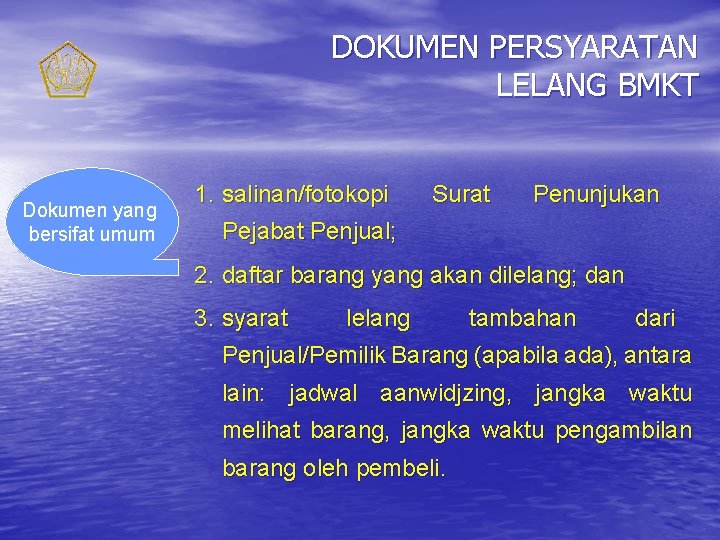 DOKUMEN PERSYARATAN LELANG BMKT

Dokumen yang bersifat umum

1. salinan/fotokopi Surat Penunjukan Pejabat Penjual;

2. daftar barang yang akan dilelang; dan

3. syarat lelang tambahan dari Penjual/Pemilik Barang (apabila ada), antara lain: jadwal aanwidjzing, jangka waktu melihat barang, jangka waktu pengambilan barang oleh pembeli.